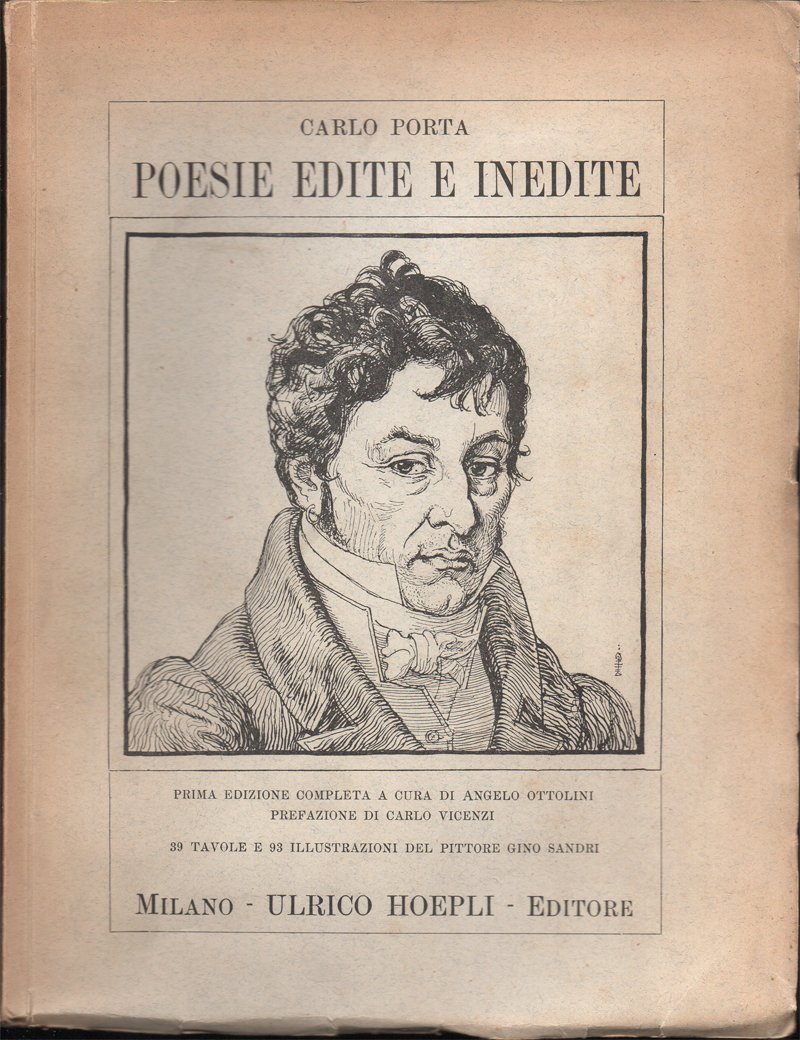 CARLO PORTA
POESIE EDITE E INEDITE

PRIMA EDIZIONE COMPLETA A CURA DI ANGELO OTTOLINI
PREFAZIONE DI CARLO VICENZI
39 TAVOLE E 93 ILLUSTRAZIONI DEL PITTORE GINO SANDRI

MILANO - ULRICO HOEPLI - EDITORE